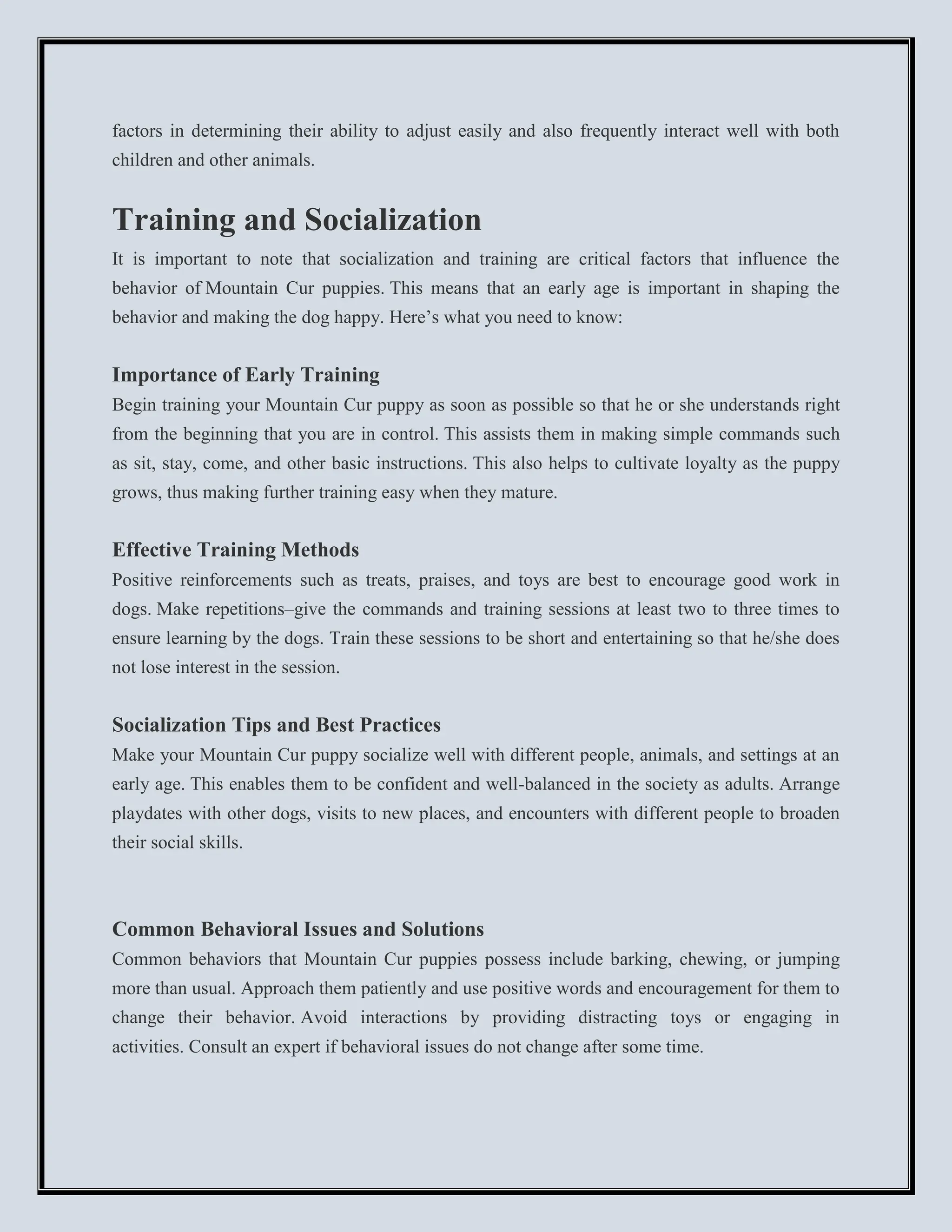 factors in determining their ability to adjust easily and also frequently interact well with both children and other animals.

Training and Socialization

It is important to note that socialization and training are critical factors that influence the behavior of Mountain Cur puppies. This means that an early age is important in shaping the behavior and making the dog happy. Here's what you need to know:

Importance of Early Training

Begin training your Mountain Cur puppy as soon as possible so that he or she understands right from the beginning that you are in control. This assists them in making simple commands such as sit, stay, come, and other basic instructions. This also helps to cultivate loyalty as the puppy grows, thus making further training easy when they mature.

Effective Training Methods

Positive reinforcements such as treats, praises, and toys are best to encourage good work in dogs. Make repetitions–give the commands and training sessions at least two to three times to ensure learning by the dogs. Train these sessions to be short and entertaining so that he/she does not lose interest in the session.

Socialization Tips and Best Practices

Make your Mountain Cur puppy socialize well with different people, animals, and settings at an early age. This enables them to be confident and well-balanced in the society as adults. Arrange playdates with other dogs, visits to new places, and encounters with different people to broaden their social skills.

Common Behavioral Issues and Solutions

Common behaviors that Mountain Cur puppies possess include barking, chewing, or jumping more than usual. Approach them patiently and use positive words and encouragement for them to change their behavior. Avoid interactions by providing distracting toys or engaging in activities. Consult an expert if behavioral issues do not change after some time.